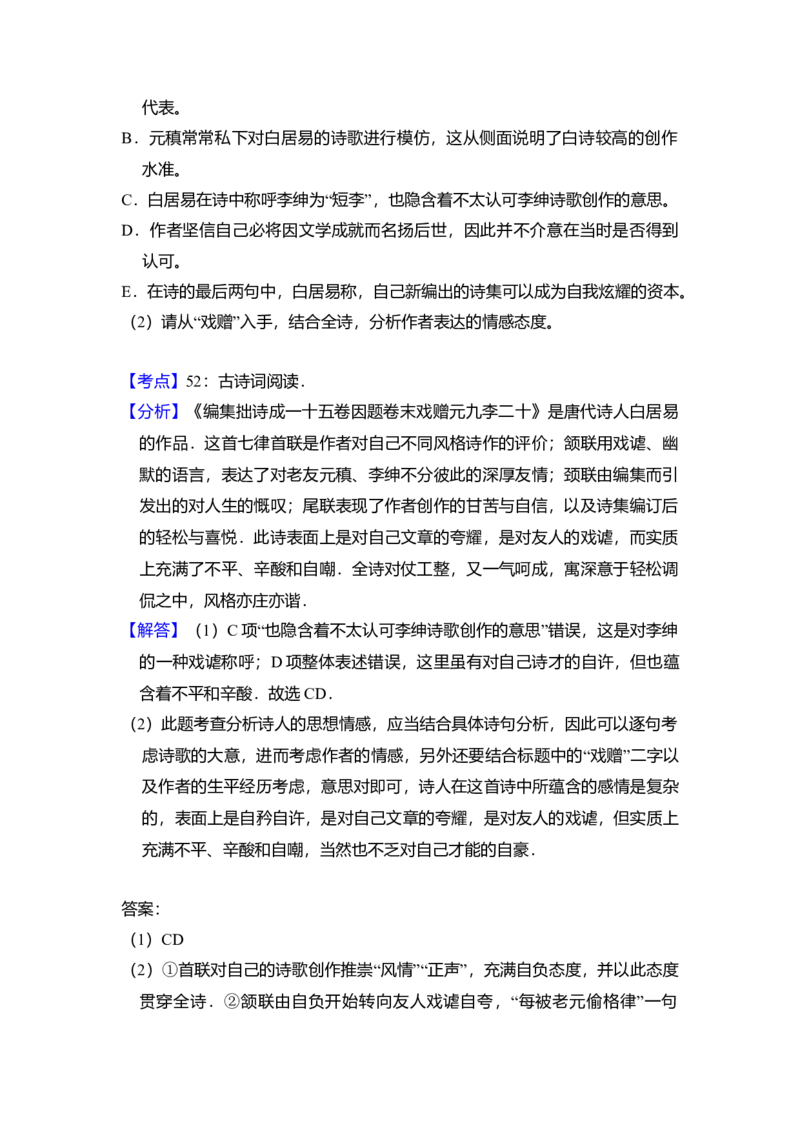 代表。

B．元稹常常私下对白居易的诗歌进行模仿，这从侧面说明了白诗较高的创作水准。

C．白居易在诗中称呼李绅为“短李”，也隐含着不太认可李绅诗歌创作的意思。

D．作者坚信自己必将因文学成就而名扬后世，因此并不介意在当时是否得到认可。

E．在诗的最后两句中，白居易称，自己新编出的诗集可以成为自我炫耀的资本。

（2）请从“戏赠”入手，结合全诗，分析作者表达的情感态度。

【考点】52：古诗词阅读．

【分析】《编集拙诗成一十五卷因题卷末戏赠元九李二十》是唐代诗人白居易的作品．这首七律首联是作者对自己不同风格诗作的评价；颔联用戏谑、幽默的语言，表达了对老友元稹、李绅不分彼此的深厚友情；颈联由编集而引发出的对人生的慨叹；尾联表现了作者创作的甘苦与自信，以及诗集编订后的轻松与喜悦．此诗表面上是对自己文章的夸耀，是对友人的戏谑，而实质上充满了不平、辛酸和自嘲．全诗对仗工整，又一气呵成，寓深意于轻松调侃之中，风格亦庄亦谐．

【解答】（1）C项“也隐含着不太认可李绅诗歌创作的意思”错误，这是对李绅的一种戏谑称呼；D项整体表述错误，这里虽有对自己诗才的自许，但也蕴含着不平和辛酸．故选CD．

（2）此题考查分析诗人的思想情感，应当结合具体诗句分析，因此可以逐句考虑诗歌的大意，进而考虑作者的情感，另外还要结合标题中的“戏赠”二字以及作者的生平经历考虑，意思对即可，诗人在这首诗中所蕴含的感情是复杂的，表面上是自矜自许，是对自己文章的夸耀，是对友人的戏谑，但实质上充满不平、辛酸和自嘲，当然也不乏对自己才能的自豪．

答案：

（1）CD

（2）①首联对自己的诗歌创作推崇“风情”“正声”，充满自负态度，并以此态度贯穿全诗．②颔联由自负开始转向友人戏谑自夸，“每被老元偷格律”一句